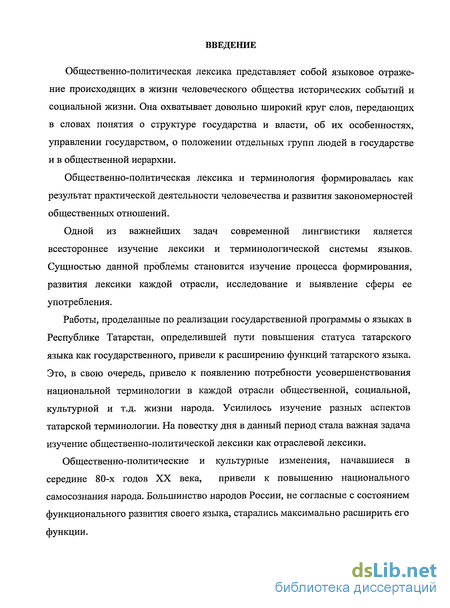 ВВЕДЕНИЕ

Общественно-политическая лексика представляет собой языковое отражение происходящих в жизни человеческого общества исторических событий и социальной жизни. Она охватывает довольно широкий круг слов, передающих в словах понятия о структуре государства и власти, об их особенностях, управлении государством, о положении отдельных групп людей в государстве и в общественной иерархии.

Общественно-политическая лексика и терминология формировалась как результат практической деятельности человечества и развития закономерностей общественных отношений.

Одной из важнейших задач современной лингвистики является всестороннее изучение лексики и терминологической системы языков. Сущностью данной проблемы становится изучение процесса формирования, развития лексики каждой отрасли, исследование и выявление сферы ее употребления.

Работы, проделанные по реализации государственной программы о языках в Республике Татарстан, определившей пути повышения статуса татарского языка как государственного, привели к расширению функций татарского языка. Это, в свою очередь, привело к появлению потребности усовершенствования национальной терминологии в каждой отрасли общественной, социальной, культурной и т.д. жизни народа. Усилилось изучение разных аспектов татарской терминологии. На повестку дня в данный период стала важная задача изучение общественно-политической лексики как отраслевой лексики.

Общественно-политические и культурные изменения, начавшиеся в середине 80-х годов XX века, привели к повышению национального самосознания народа. Большинство народов России, не согласные с состоянием функционального развития своего языка, старались максимально расширить его функции.

dsLib.net
библиотека диссертаций